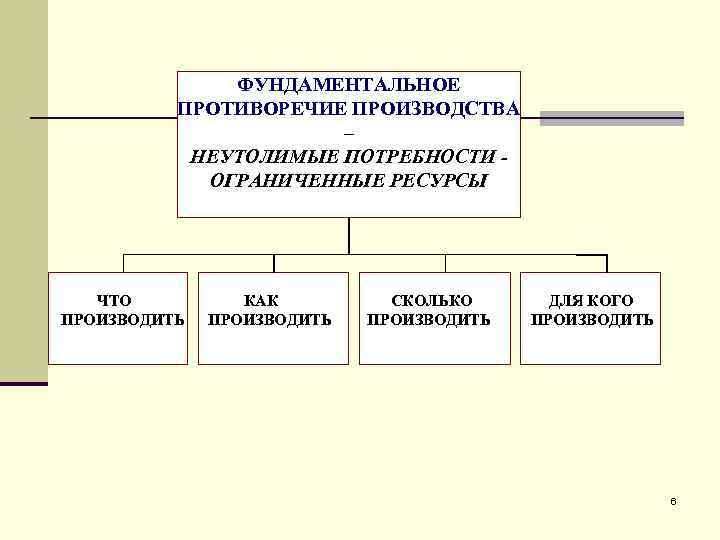 ФУНДАМЕНТАЛЬНОЕ ПРОТИВОРЕЧИЕ ПРОИЗВОДСТВА
–
НЕУТОЛИМЫЕ ПОТРЕБНОСТИ - ОГРАНИЧЕННЫЕ РЕСУРСЫ

ЧТО ПРОИЗВОДИТЬ

КАК ПРОИЗВОДИТЬ

СКОЛЬКО ПРОИЗВОДИТЬ

ДЛЯ КОГО ПРОИЗВОДИТЬ

6